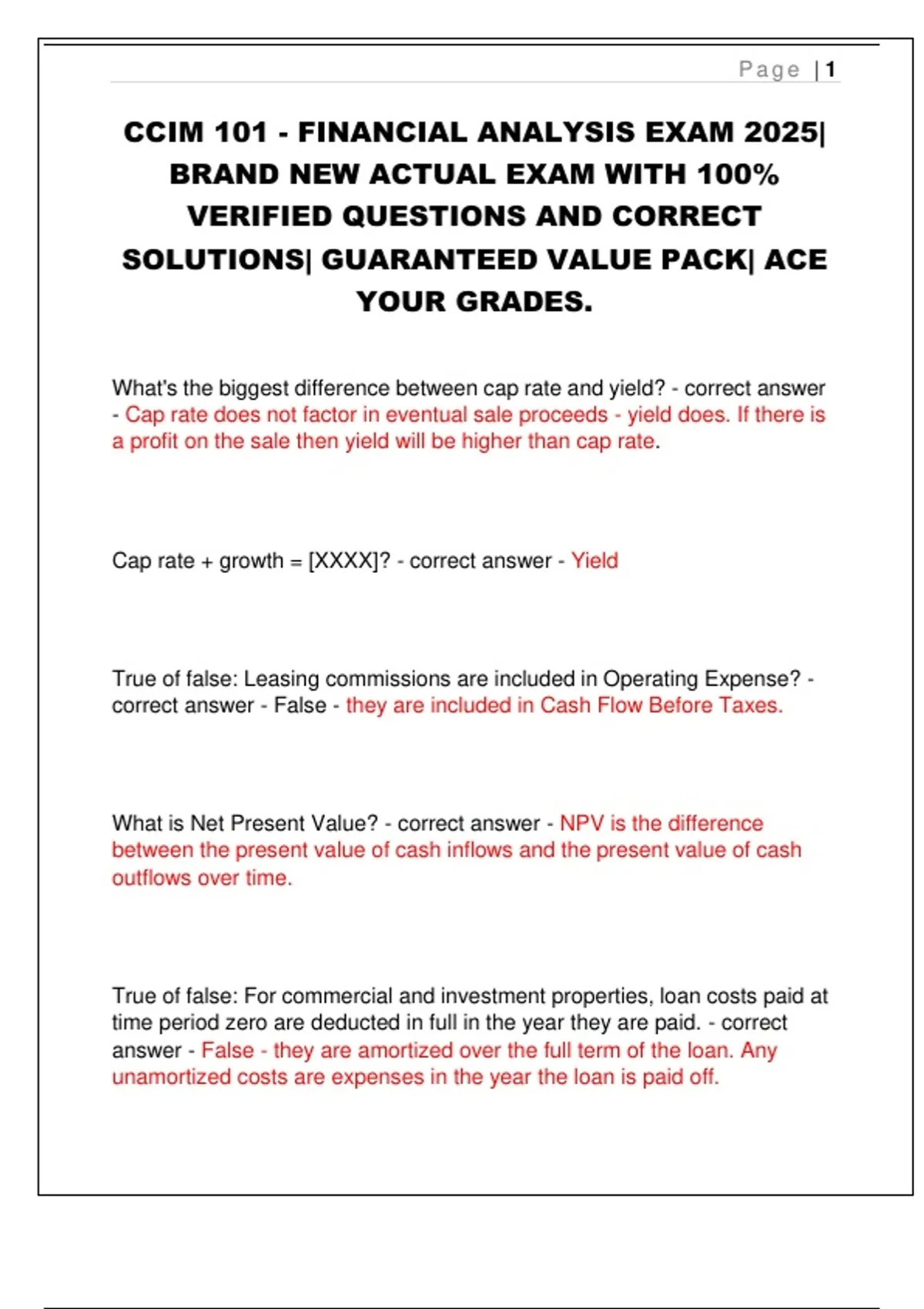 Page | 1

CCIM 101 - FINANCIAL ANALYSIS EXAM 2025| BRAND NEW ACTUAL EXAM WITH 100% VERIFIED QUESTIONS AND CORRECT SOLUTIONS| GUARANTEED VALUE PACK| ACE YOUR GRADES.

What's the biggest difference between cap rate and yield? - correct answer - Cap rate does not factor in eventual sale proceeds - yield does. If there is a profit on the sale then yield will be higher than cap rate.

Cap rate + growth = [XXXX]? - correct answer - Yield

True of false: Leasing commissions are included in Operating Expense? - correct answer - False - they are included in Cash Flow Before Taxes.

What is Net Present Value? - correct answer - NPV is the difference between the present value of cash inflows and the present value of cash outflows over time.

True of false: For commercial and investment properties, loan costs paid at time period zero are deducted in full in the year they are paid. - correct answer - False - they are amortized over the full term of the loan. Any unamortized costs are expenses in the year the loan is paid off.